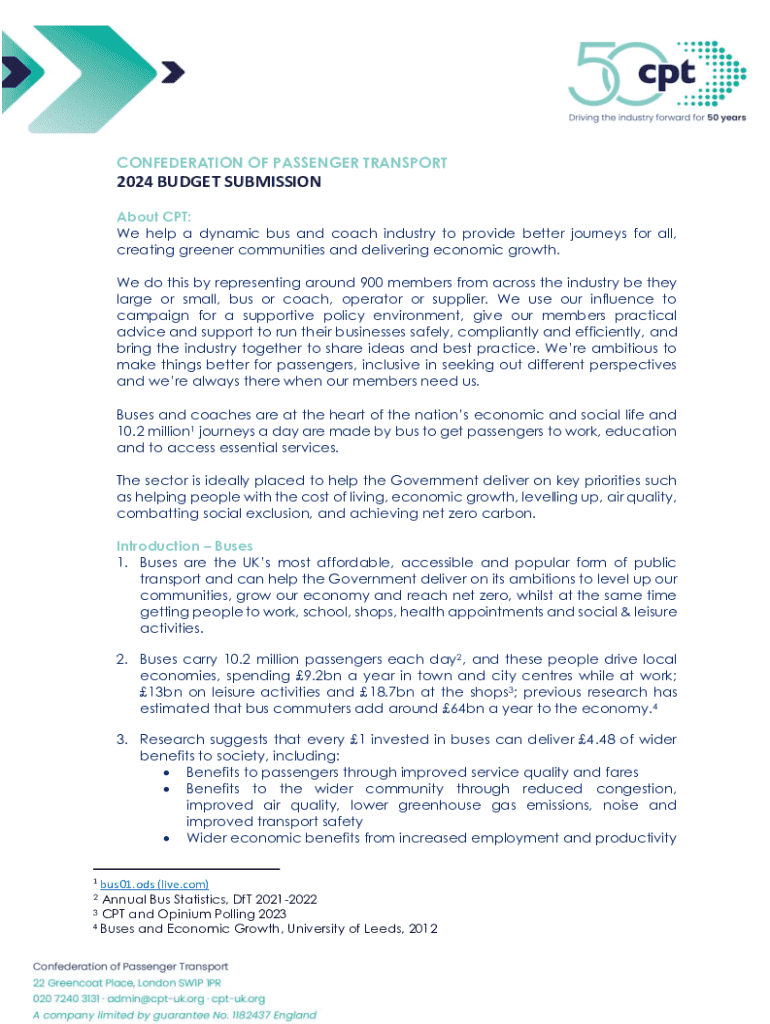 50 cpt
Driving the industry forward for 50 years

CONFEDERATION OF PASSENGER TRANSPORT
2024 BUDGET SUBMISSION

About CPT:
We help a dynamic bus and coach industry to provide better journeys for all, creating greener communities and delivering economic growth.

We do this by representing around 900 members from across the industry be they large or small, bus or coach, operator or supplier. We use our influence to campaign for a supportive policy environment, give our members practical advice and support to run their businesses safely, compliantly and efficiently, and bring the industry together to share ideas and best practice. We're ambitious to make things better for passengers, inclusive in seeking out different perspectives and we're always there when our members need us.

Buses and coaches are at the heart of the nation's economic and social life and 10.2 million$^1$ journeys a day are made by bus to get passengers to work, education and to access essential services.

The sector is ideally placed to help the Government deliver on key priorities such as helping people with the cost of living, economic growth, levelling up, air quality, combatting social exclusion, and achieving net zero carbon.

Introduction – Buses
1. Buses are the UK's most affordable, accessible and popular form of public transport and can help the Government deliver on its ambitions to level up our communities, grow our economy and reach net zero, whilst at the same time getting people to work, school, shops, health appointments and social & leisure activities.

2. Buses carry 10.2 million passengers each day$^2$, and these people drive local economies, spending £9.2bn a year in town and city centres while at work; £13bn on leisure activities and £18.7bn at the shops$^3$; previous research has estimated that bus commuters add around £64bn a year to the economy.$^4$

3. Research suggests that every £1 invested in buses can deliver £4.48 of wider benefits to society, including:
• Benefits to passengers through improved service quality and fares
• Benefits to the wider community through reduced congestion, improved air quality, lower greenhouse gas emissions, noise and improved transport safety
• Wider economic benefits from increased employment and productivity

$^1$ bus01.ods (live.com)
$^2$ Annual Bus Statistics, DfT 2021-2022
$^3$ CPT and Opinium Polling 2023
$^4$ Buses and Economic Growth, University of Leeds, 2012

Confederation of Passenger Transport
22 Greencoat Place, London SW1P 1PR
020 7240 3131 · admin@cpt-uk.org · cpt-uk.org
A company limited by guarantee No. 1182437 England